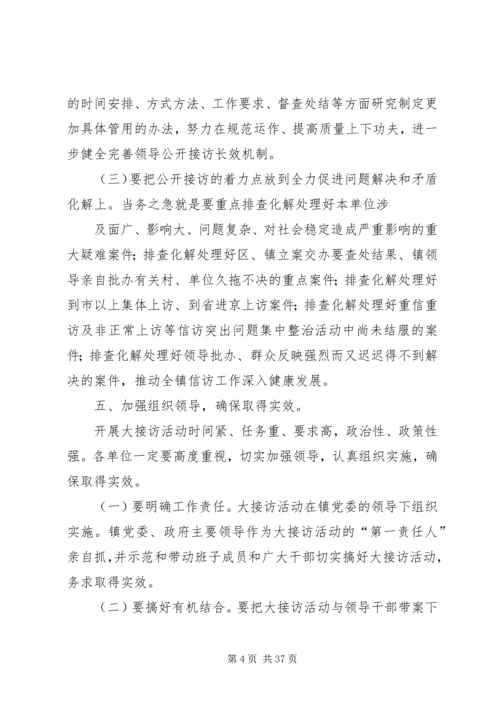 的时间安排、方式方法、工作要求、督查处结等方面研究制定更加具体管用的办法，努力在规范运作、提高质量上下功夫，进一步健全完善领导公开接访长效机制。

（三）要把公开接访的着力点放到全力促进问题解决和矛盾化解上。当务之急就是要重点排查化解处理好本单位涉

及面广、影响大、问题复杂、对社会稳定造成严重影响的重大疑难案件；排查化解处理好区、镇立案交办要查处结果、镇领导亲自批办有关村、单位久拖不决的重点案件；排查化解处理好到市以上集体上访、到省进京上访案件；排查化解处理好重信重访及非正常上访等信访突出问题集中整治活动中尚未结服的案件；排查化解处理好领导批办、群众反映强烈而又迟迟得不到解决的案件，推动全镇信访工作深入健康发展。

五、加强组织领导，确保取得实效。

开展大接访活动时间紧、任务重、要求高，政治性、政策性强。各单位一定要高度重视，切实加强领导，认真组织实施，确保取得实效。

（一）要明确工作责任。大接访活动在镇党委的领导下组织实施。镇党委、政府主要领导作为大接访活动的“第一责任人”亲自抓，并示范和带动班子成员和广大干部切实搞好大接访活动，务求取得实效。

（二）要搞好有机结合。要把大接访活动与领导干部带案下

第 4 页 共 37 页